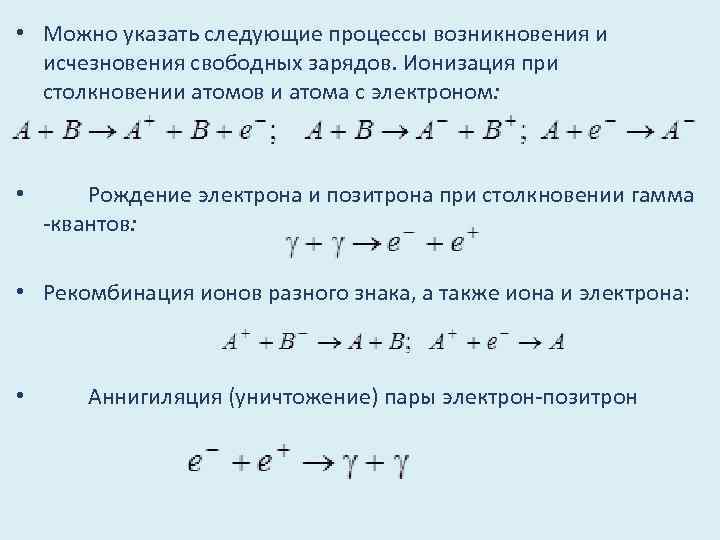 • Можно указать следующие процессы возникновения и исчезновения свободных зарядов. Ионизация при столкновении атомов и атома с электроном:

$A + B \rightarrow A^{+} + B + e^{-}$; $A + B \rightarrow A^{-} + B^{+}$; $A + e^{-} \rightarrow A^{-}$

• Рождение электрона и позитрона при столкновении гамма -квантов:

$\gamma + \gamma \rightarrow e^{-} + e^{+}$

• Рекомбинация ионов разного знака, а также иона и электрона:

$A^{+} + B^{-} \rightarrow A + B$; $A^{+} + e^{-} \rightarrow A$

• Аннигиляция (уничтожение) пары электрон-позитрон

$e^{-} + e^{+} \rightarrow \gamma + \gamma$